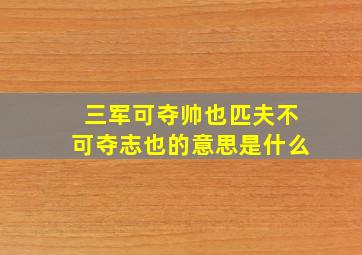 三军可夺帅也匹夫不可夺志也的意思是什么